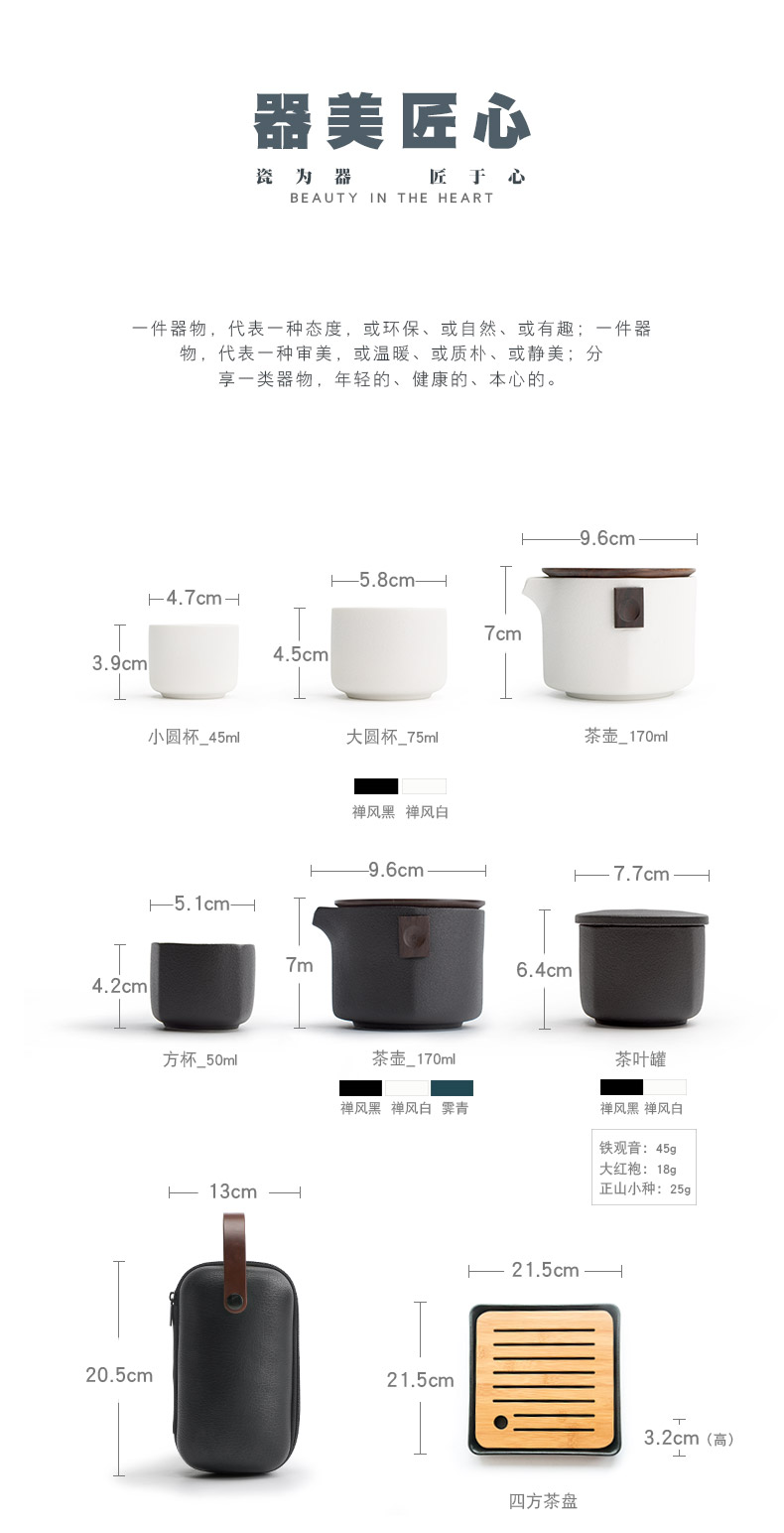 器美匠心

瓷为器 匠于心

BEAUTY IN THE HEART

一件器物，代表一种态度，或环保、或自然、或有趣；一件器物，代表一种审美，或温暖、或质朴、或静美；分享一类器物，年轻的、健康的、本心的。

4.7cm

3.9cm

小圆杯_45ml

5.8cm

4.5cm

大圆杯_75ml

9.6cm

7cm

茶壶_170ml

禅风黑 禅风白

5.1cm

4.2cm

方杯_50ml

9.6cm

7m

茶壶_170ml

禅风黑 禅风白 霁青

7.7cm

6.4cm

茶叶罐

禅风黑 禅风白

铁观音：45g
大红袍：18g
正山小种：25g

13cm

20.5cm

21.5cm

21.5cm

3.2cm（高）

四方茶盘